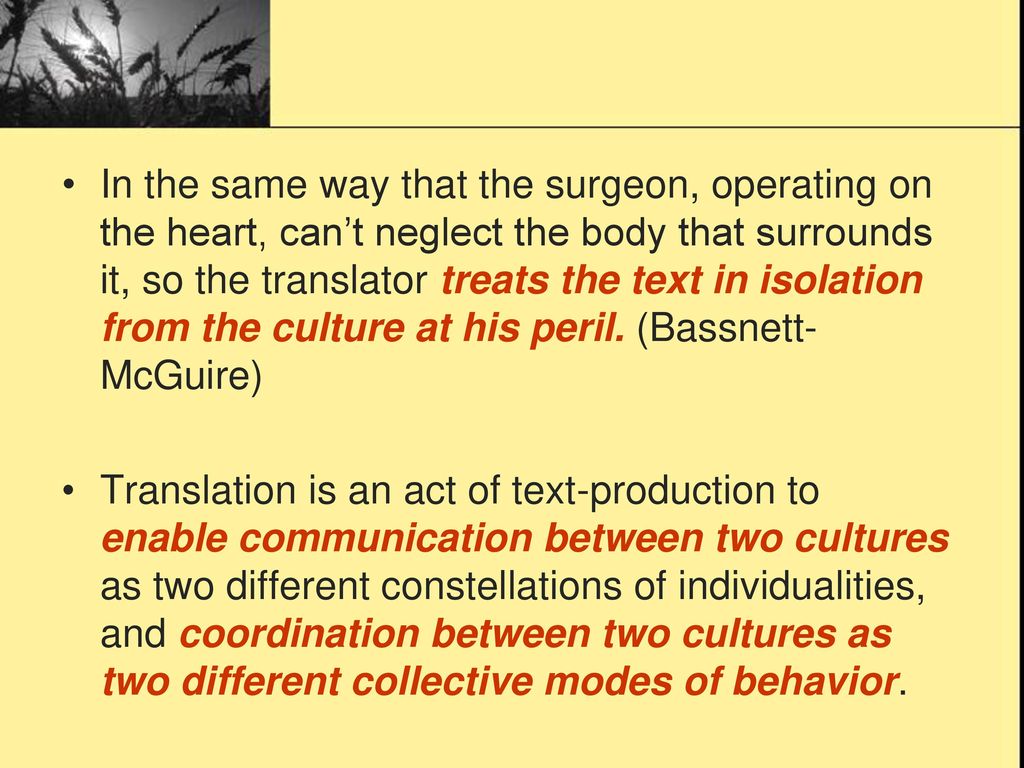 • In the same way that the surgeon, operating on the heart, can’t neglect the body that surrounds it, so the translator treats the text in isolation from the culture at his peril. (Bassnett-McGuire)

• Translation is an act of text-production to enable communication between two cultures as two different constellations of individualities, and coordination between two cultures as two different collective modes of behavior.